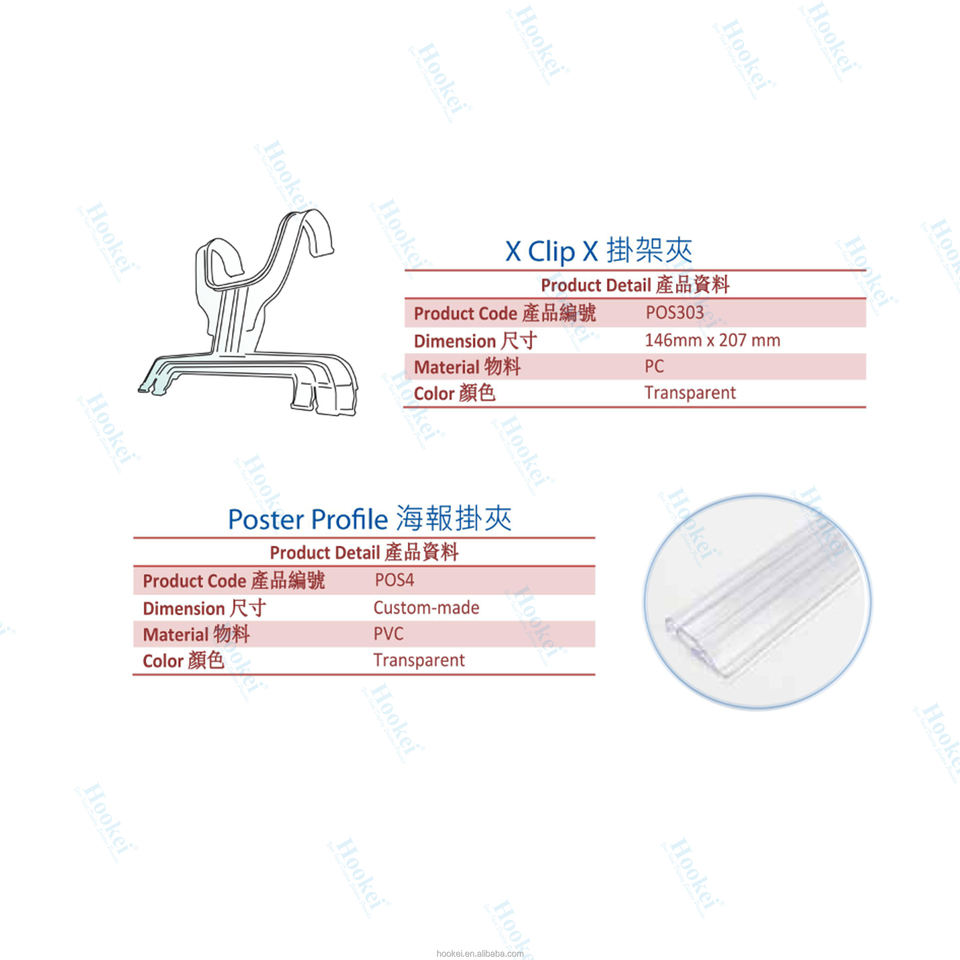 X Clip X 掛架夾

| Product Detail 產品資料 | |
|---|---|
| Product Code 產品編號 | POS303 |
| Dimension 尺寸 | 146mm x 207 mm |
| Material 物料 | PC |
| Color 顏色 | Transparent |

Poster Profile 海報掛夾

| Product Detail 產品資料 | |
|---|---|
| Product Code 產品編號 | POS4 |
| Dimension 尺寸 | Custom-made |
| Material 物料 | PVC |
| Color 顏色 | Transparent |

Hookei

hookei.en.alibaba.com